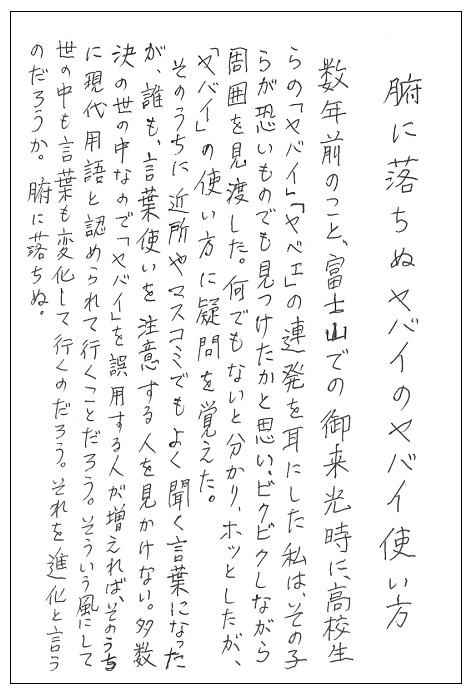 腑に落ちぬヤバイのヤバイ使い方

数年前のこと、富士山での御来光時に、高校生らの「ヤバイ」「ヤベエ」の連発を耳にした私は、その子らが恐いものでも見つけたかと思い、ビクビクしながら周囲を見渡した。何でもないと分かり、ホッとしたが、「ヤバイ」の使い方に疑問を覚えた。

そのうちに近所やマスコミでもよく聞く言葉になったが、誰も、言葉使いを注意する人を見かけない。多数決の世の中なので「ヤバイ」を誤用する人が増えれば、そのうちに現代用語と認められて行くことだろう。そういう風にして世の中も言葉も変化して行くのだろう。それを進化と言うのだろうか。腑に落ちぬ。